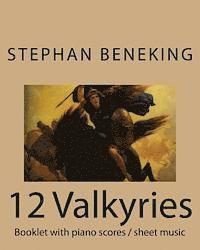 STEPHAN BENEKING

12 Valkyries

Booklet with piano scores / sheet music